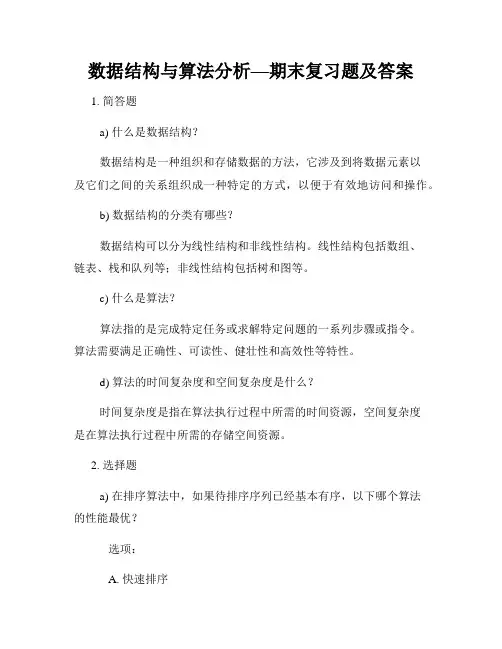 数据结构与算法分析—期末复习题及答案

1. 简答题

a) 什么是数据结构?

数据结构是一种组织和存储数据的方法，它涉及到将数据元素以及它们之间的关系组织成一种特定的方式，以便于有效地访问和操作。

b) 数据结构的分类有哪些?

数据结构可以分为线性结构和非线性结构。线性结构包括数组、链表、栈和队列等；非线性结构包括树和图等。

c) 什么是算法?

算法指的是完成特定任务或求解特定问题的一系列步骤或指令。算法需要满足正确性、可读性、健壮性和高效性等特性。

d) 算法的时间复杂度和空间复杂度是什么？

时间复杂度是指在算法执行过程中所需的时间资源，空间复杂度是在算法执行过程中所需的存储空间资源。

2. 选择题

a) 在排序算法中，如果待排序序列已经基本有序，以下哪个算法的性能最优？

选项：

A. 快速排序